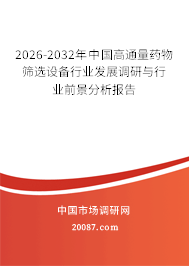 2026-2032年中国高通量药物筛选设备行业发展调研与行业前景分析报告

中国市场调研网

20087.com